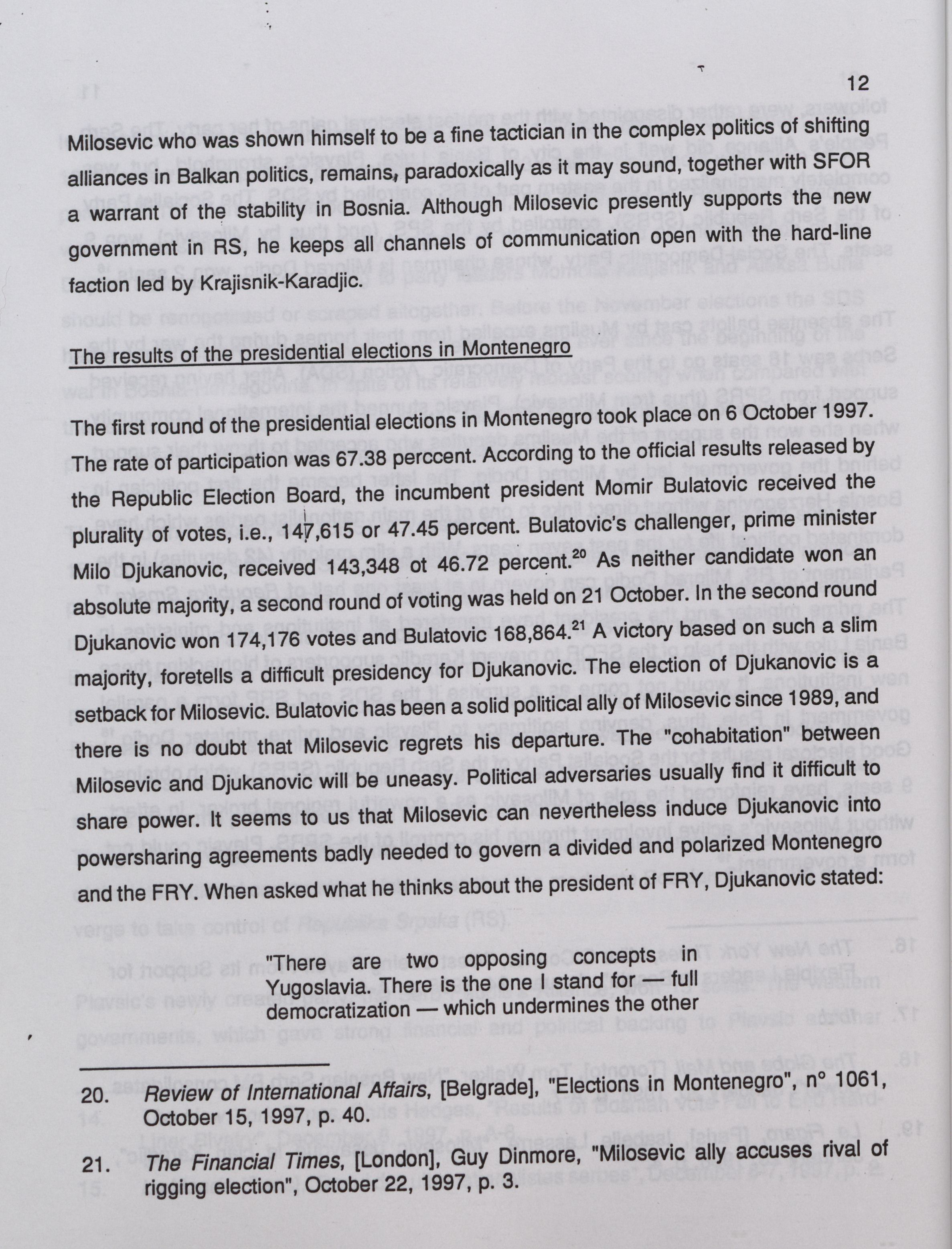 12

Milosevic who was shown himself to be a fine tactician in the complex politics of shifting alliances in Balkan politics, remains, paradoxically as it may sound, together with SFOR a warrant of the stability in Bosnia. Although Milosevic presently supports the new government in RS, he keeps all channels of communication open with the hard-line faction led by Krajisnik-Karadjic.

The results of the presidential elections in Montenegro

The first round of the presidential elections in Montenegro took place on 6 October 1997. The rate of participation was 67.38 perccent. According to the official results released by the Republic Election Board, the incumbent president Momir Bulatovic received the plurality of votes, i.e., 147,615 or 47.45 percent. Bulatovic's challenger, prime minister Milo Djukanovic, received 143,348 ot 46.72 percent.$^{20}$ As neither candidate won an absolute majority, a second round of voting was held on 21 October. In the second round Djukanovic won 174,176 votes and Bulatovic 168,864.$^{21}$ A victory based on such a slim majority, foretells a difficult presidency for Djukanovic. The election of Djukanovic is a setback for Milosevic. Bulatovic has been a solid political ally of Milosevic since 1989, and there is no doubt that Milosevic regrets his departure. The "cohabitation" between Milosevic and Djukanovic will be uneasy. Political adversaries usually find it difficult to share power. It seems to us that Milosevic can nevertheless induce Djukanovic into powersharing agreements badly needed to govern a divided and polarized Montenegro and the FRY. When asked what he thinks about the president of FRY, Djukanovic stated:

"There are two opposing concepts in Yugoslavia. There is the one I stand for — full democratization — which undermines the other

20. Review of International Affairs, [Belgrade], "Elections in Montenegro", n° 1061, October 15, 1997, p. 40.

21. The Financial Times, [London], Guy Dinmore, "Milosevic ally accuses rival of rigging election", October 22, 1997, p. 3.